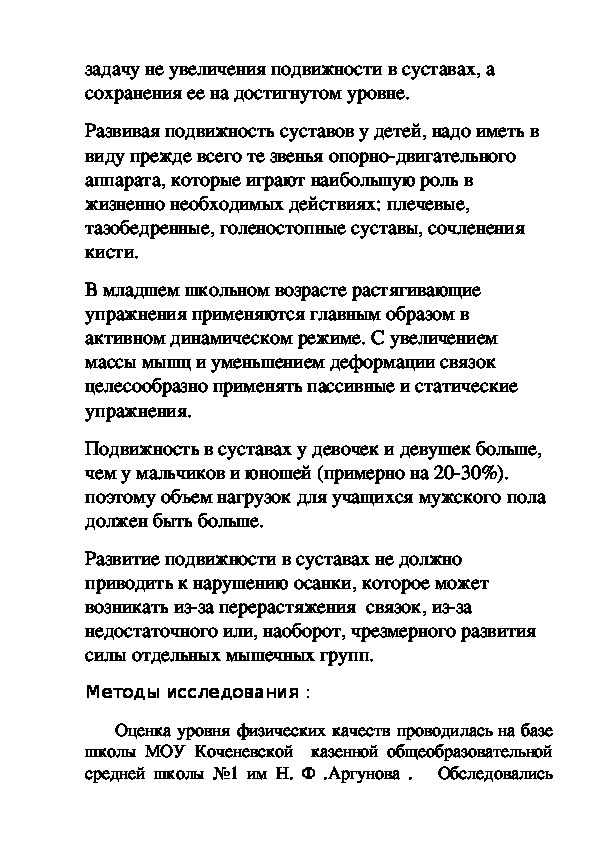 задачу не увеличения подвижности в суставах, а сохранения ее на достигнутом уровне.

Развивая подвижность суставов у детей, надо иметь в виду прежде всего те звенья опорно-двигательного аппарата, которые играют наибольшую роль в жизненно необходимых действиях: плечевые, тазобедренные, голеностопные суставы, сочленения кисти.

В младшем школьном возрасте растягивающие упражнения применяются главным образом в активном динамическом режиме. С увеличением массы мышц и уменьшением деформации связок целесообразно применять пассивные и статические упражнения.

Подвижность в суставах у девочек и девушек больше, чем у мальчиков и юношей (примерно на 20-30%). поэтому объем нагрузок для учащихся мужского пола должен быть больше.

Развитие подвижности в суставах не должно приводить к нарушению осанки, которое может возникать из-за перерастяжения связок, из-за недостаточного или, наоборот, чрезмерного развития силы отдельных мышечных групп.

Методы исследования :

Оценка уровня физических качеств проводилась на базе школы МОУ Коченевской казенной общеобразовательной средней школы №1 им Н. Ф .Аргунова . Обследовались